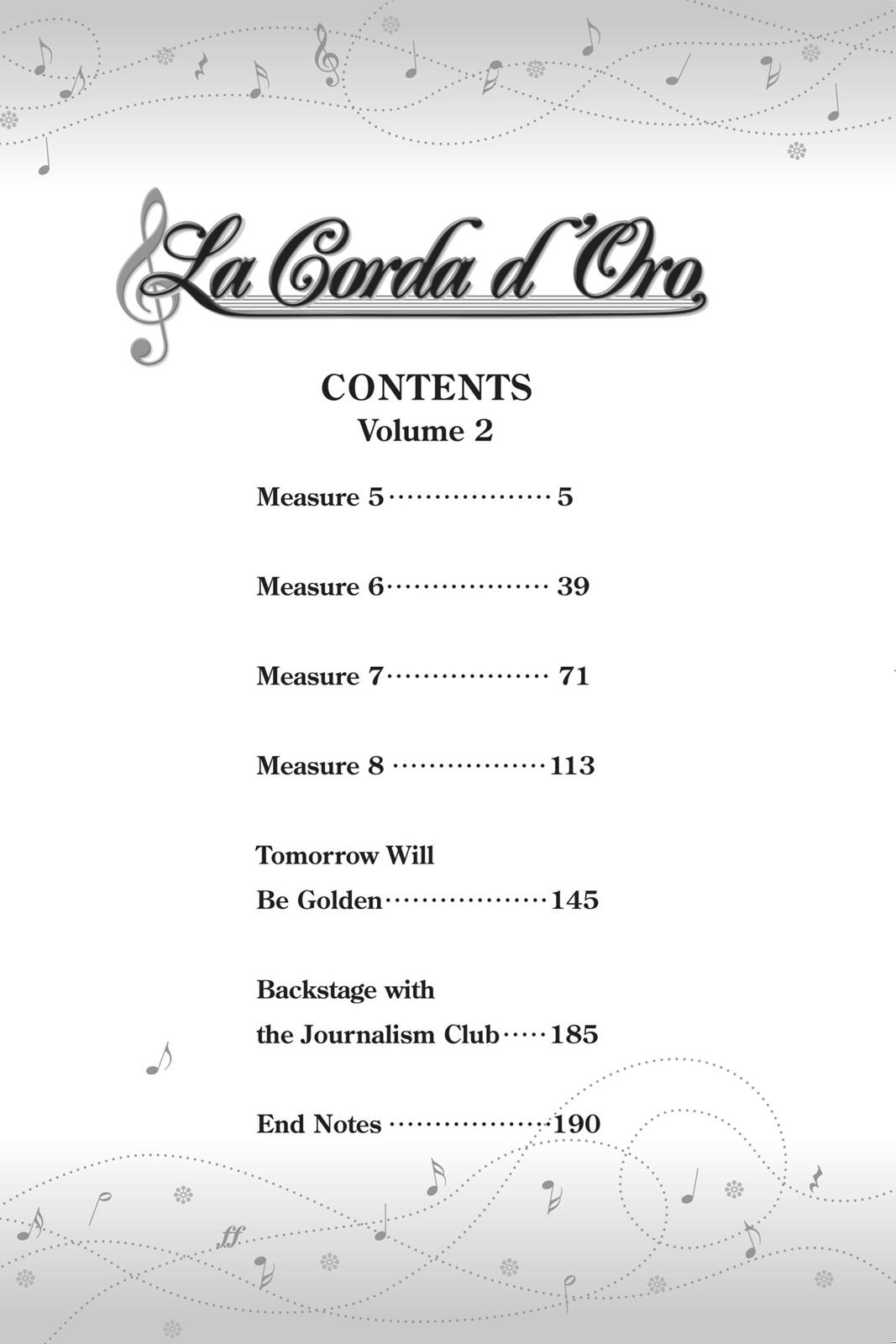 La Corda d'Oro

CONTENTS
Volume 2

Measure 5 ················ 5

Measure 6 ················ 39

Measure 7 ················ 71

Measure 8 ················ 113

Tomorrow Will
Be Golden ················ 145

Backstage with
the Journalism Club ····· 185

End Notes ················ 190

ff